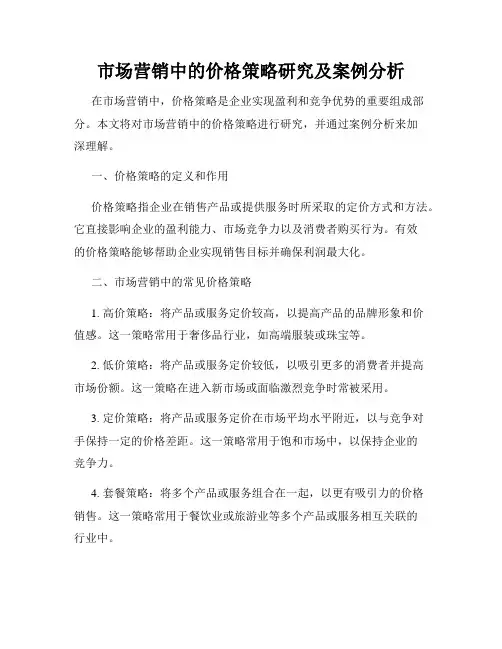 市场营销中的价格策略研究及案例分析

在市场营销中，价格策略是企业实现盈利和竞争优势的重要组成部分。本文将对市场营销中的价格策略进行研究，并通过案例分析来加深理解。

一、价格策略的定义和作用

价格策略指企业在销售产品或提供服务时所采取的定价方式和方法。它直接影响企业的盈利能力、市场竞争力以及消费者购买行为。有效的价格策略能够帮助企业实现销售目标并确保利润最大化。

二、市场营销中的常见价格策略

1. 高价策略：将产品或服务定价较高，以提高产品的品牌形象和价值感。这一策略常用于奢侈品行业，如高端服装或珠宝等。

2. 低价策略：将产品或服务定价较低，以吸引更多的消费者并提高市场份额。这一策略在进入新市场或面临激烈竞争时常被采用。

3. 定价策略：将产品或服务定价在市场平均水平附近，以与竞争对手保持一定的价格差距。这一策略常用于饱和市场中，以保持企业的竞争力。

4. 套餐策略：将多个产品或服务组合在一起，以更有吸引力的价格销售。这一策略常用于餐饮业或旅游业等多个产品或服务相互关联的行业中。